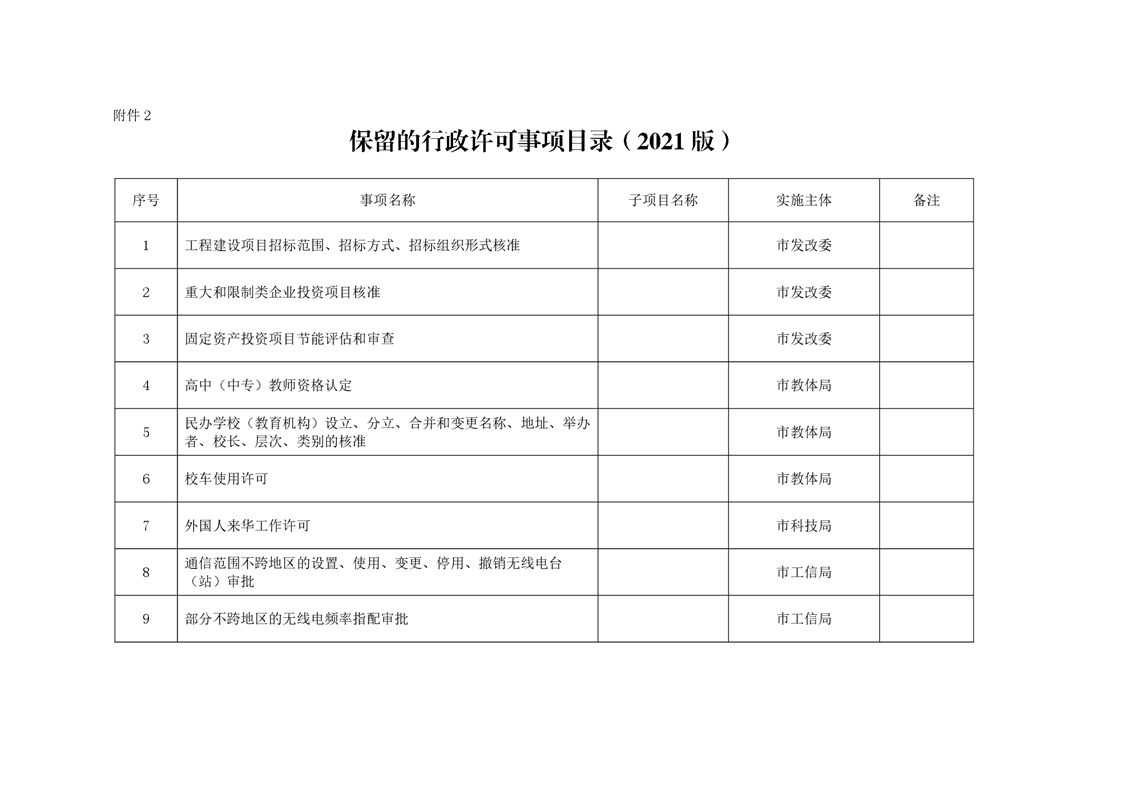 附件 2

保留的行政许可事项目录（2021 版）

| 序号 | 事项名称 | 子项目名称 | 实施主体 | 备注 |
|---|---|---|---|---|
| 1 | 工程建设项目招标范围、招标方式、招标组织形式核准 | | 市发改委 | |
| 2 | 重大和限制类企业投资项目核准 | | 市发改委 | |
| 3 | 固定资产投资项目节能评估和审查 | | 市发改委 | |
| 4 | 高中（中专）教师资格认定 | | 市教体局 | |
| 5 | 民办学校（教育机构）设立、分立、合并和变更名称、地址、举办者、校长、层次、类别的核准 | | 市教体局 | |
| 6 | 校车使用许可 | | 市教体局 | |
| 7 | 外国人来华工作许可 | | 市科技局 | |
| 8 | 通信范围不跨地区的设置、使用、变更、停用、撤销无线电台（站）审批 | | 市工信局 | |
| 9 | 部分不跨地区的无线电频率指配审批 | | 市工信局 | |